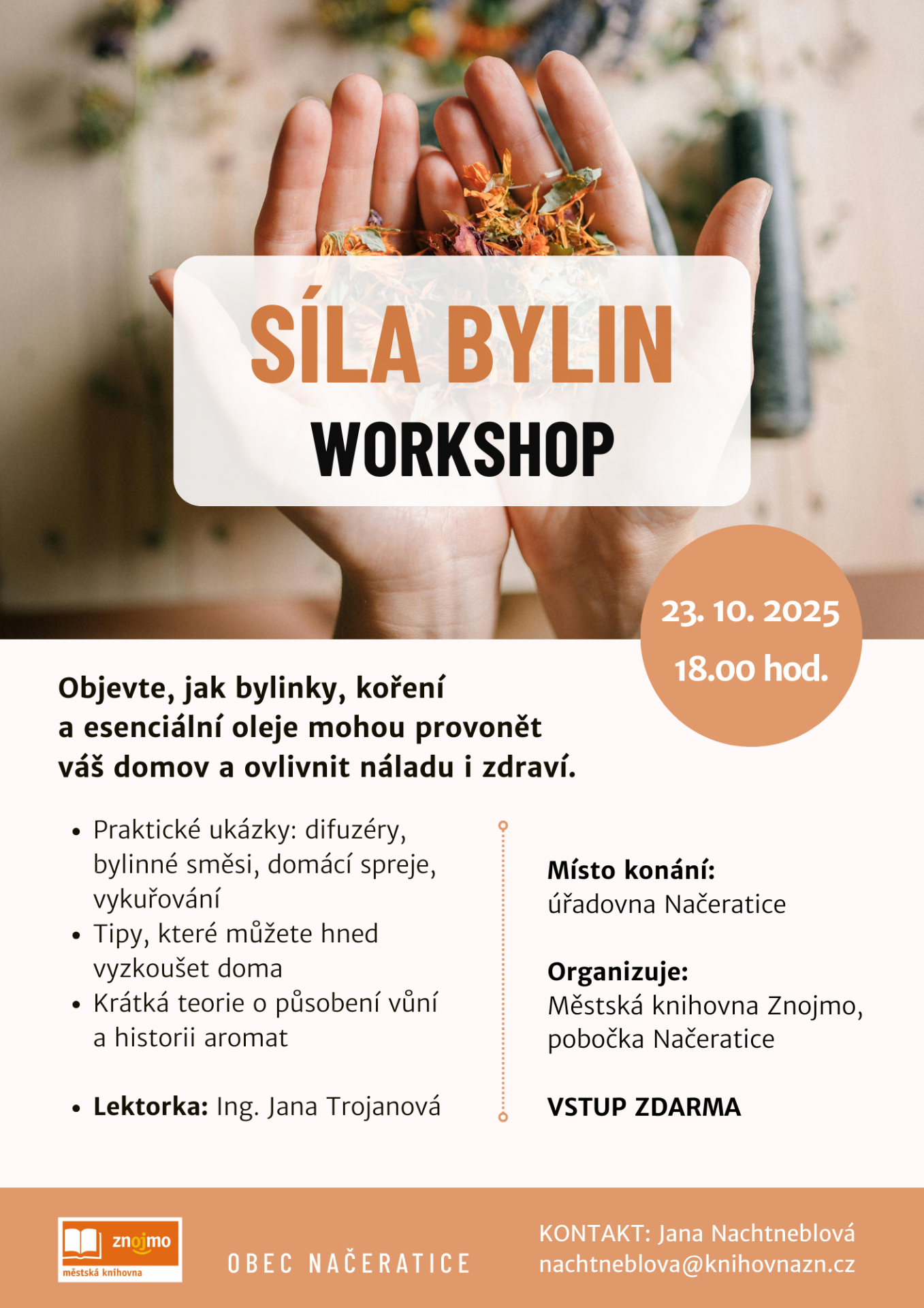 SÍLA BYLIN
WORKSHOP

23. 10. 2025
18.00 hod.

Objevte, jak bylinky, koření a esenciální oleje mohou provonět váš domov a ovlivnit náladu i zdraví.

• Praktické ukázky: difuzéry, bylinné směsi, domácí spreje, vykuřování
• Tipy, které můžete hned vyzkoušet doma
• Krátká teorie o působení vůní a historii aromat

• Lektorka: Ing. Jana Trojanová

Místo konání:
úřadovna Načeratice

Organizuje:
Městská knihovna Znojmo, pobočka Načeratice

VSTUP ZDARMA

znojmo
městská knihovna

OBEC NAČERATICE

KONTAKT: Jana Nachtneblová
nachtneblova@knihovnazn.cz